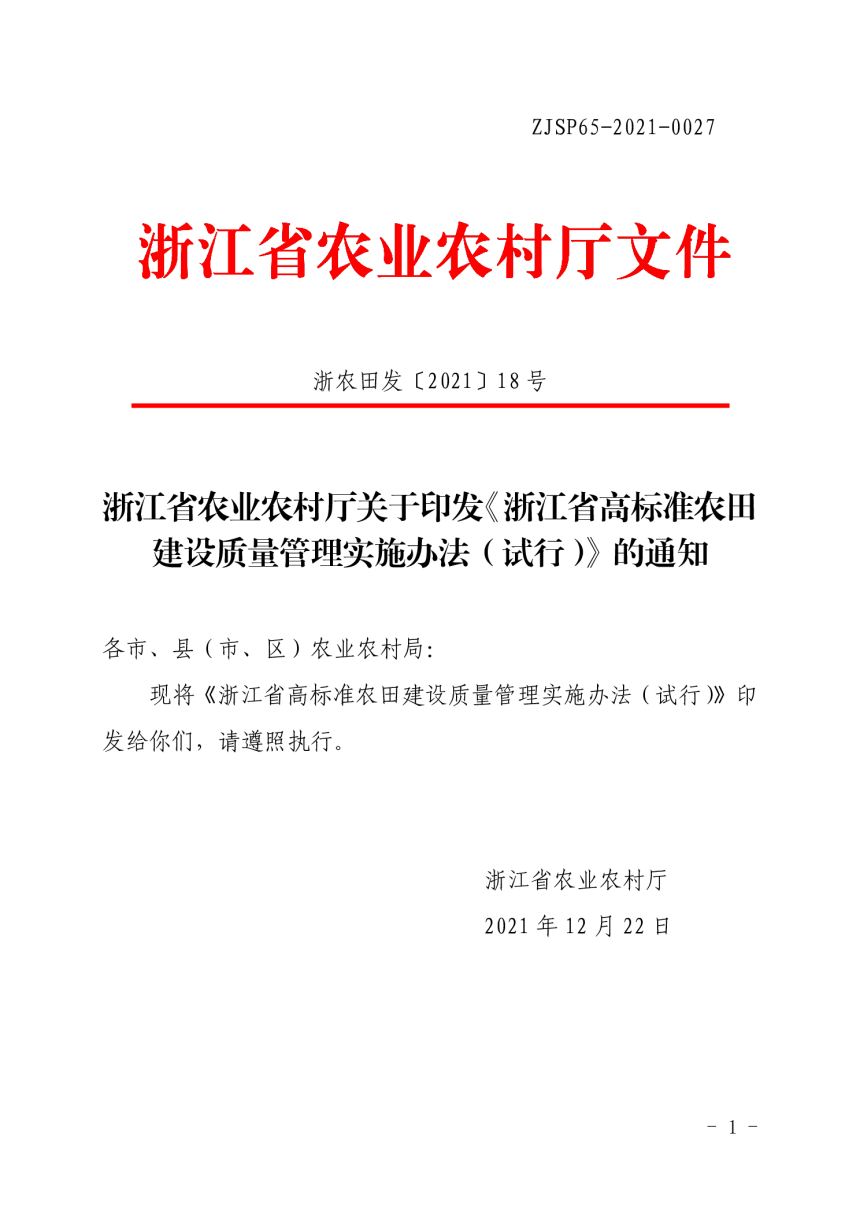 ZJSP65-2021-0027

浙江省农业农村厅文件

浙农田发〔2021〕18号

浙江省农业农村厅关于印发《浙江省高标准农田建设质量管理实施办法（试行）》的通知

各市、县（市、区）农业农村局:

现将《浙江省高标准农田建设质量管理实施办法（试行）》印发给你们，请遵照执行。

浙江省农业农村厅

2021年12月22日

- 1 -